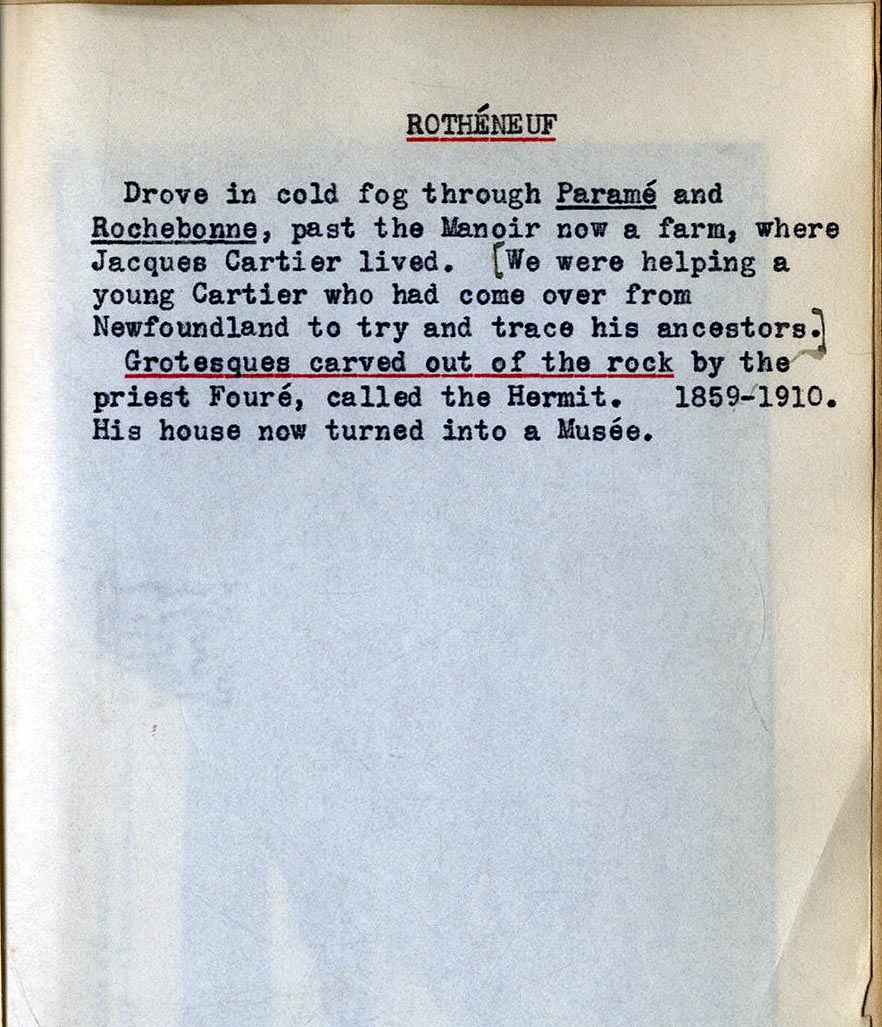 ROTHÉNEUF

Drove in cold fog through Paramé and Rochebonne, past the Manoir now a farm, where Jacques Cartier lived. [We were helping a young Cartier who had come over from Newfoundland to try and trace his ancestors.]

Grotesques carved out of the rock by the priest Fouré, called the Hermit. 1859-1910. His house now turned into a Musée.